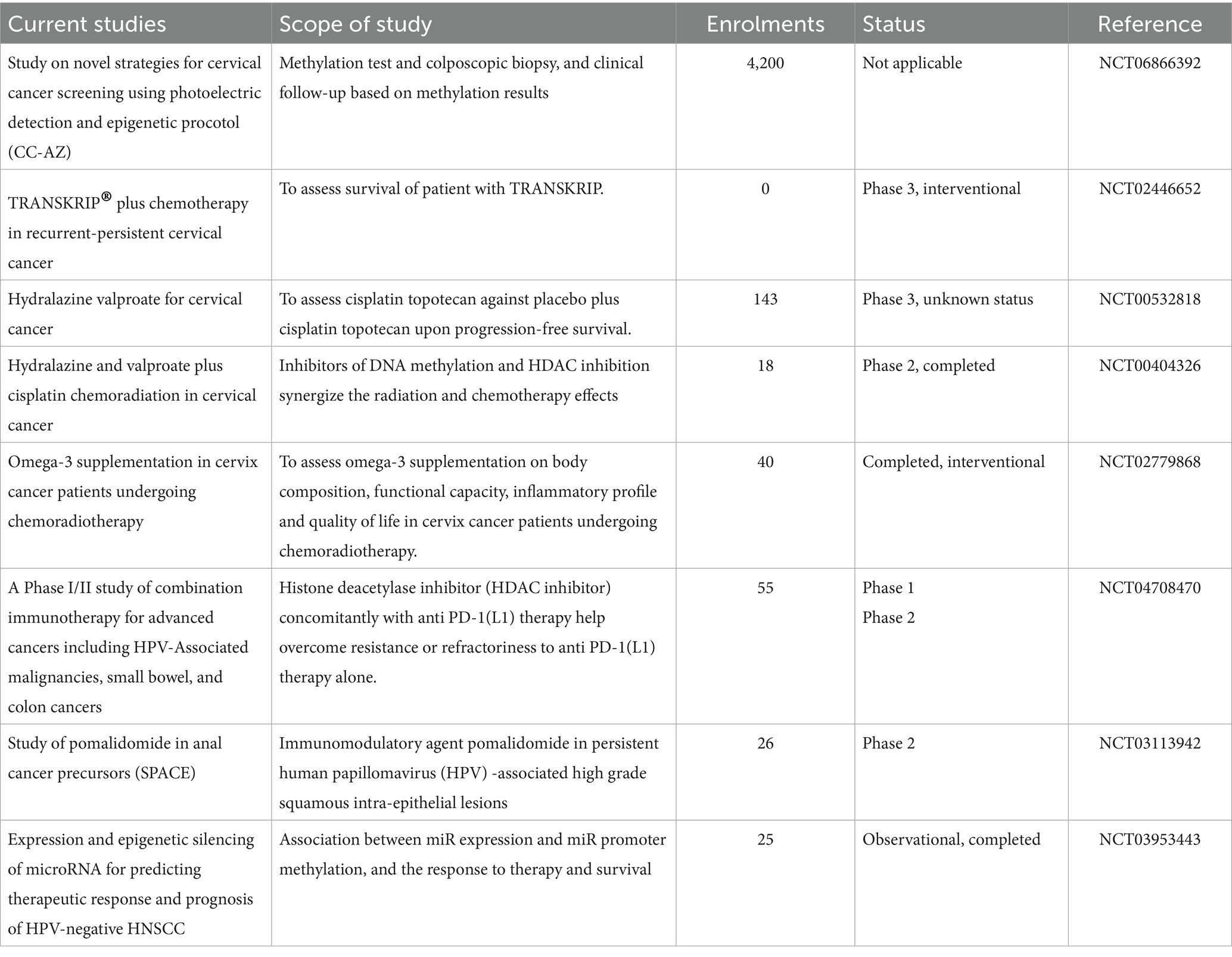 | Current studies | Scope of study | Enrolments | Status | Reference |
|---|---|---|---|---|
| Study on novel strategies for cervical cancer screening using photoelectric detection and epigenetic procotol (CC-AZ) | Methylation test and colposcopic biopsy, and clinical follow-up based on methylation results | 4,200 | Not applicable | NCT06866392 |
| TRANSKRIP® plus chemotherapy in recurrent-persistent cervical cancer | To assess survival of patient with TRANSKRIP. | 0 | Phase 3, interventional | NCT02446652 |
| Hydralazine valproate for cervical cancer | To assess cisplatin topotecan against placebo plus cisplatin topotecan upon progression-free survival. | 143 | Phase 3, unknown status | NCT00532818 |
| Hydralazine and valproate plus cisplatin chemoradiation in cervical cancer | Inhibitors of DNA methylation and HDAC inhibition synergize the radiation and chemotherapy effects | 18 | Phase 2, completed | NCT00404326 |
| Omega-3 supplementation in cervix cancer patients undergoing chemoradiotherapy | To assess omega-3 supplementation on body composition, functional capacity, inflammatory profile and quality of life in cervix cancer patients undergoing chemoradiotherapy. | 40 | Completed, interventional | NCT02779868 |
| A Phase I/II study of combination immunotherapy for advanced cancers including HPV-Associated malignancies, small bowel, and colon cancers | Histone deacetylase inhibitor (HDAC inhibitor) concomitantly with anti PD-1(L1) therapy help overcome resistance or refractoriness to anti PD-1(L1) therapy alone. | 55 | Phase 1 Phase 2 | NCT04708470 |
| Study of pomalidomide in anal cancer precursors (SPACE) | Immunomodulatory agent pomalidomide in persistent human papillomavirus (HPV) -associated high grade squamous intra-epithelial lesions | 26 | Phase 2 | NCT03113942 |
| Expression and epigenetic silencing of microRNA for predicting therapeutic response and prognosis of HPV-negative HNSCC | Association between miR expression and miR promoter methylation, and the response to therapy and survival | 25 | Observational, completed | NCT03953443 |